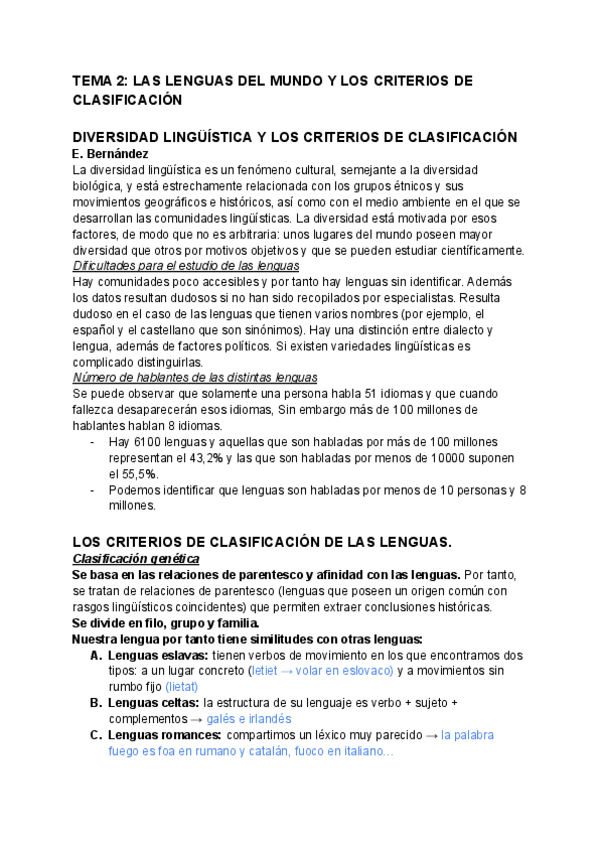 TEMA 2: LAS LENGUAS DEL MUNDO Y LOS CRITERIOS DE CLASIFICACIÓN

DIVERSIDAD LINGÜÍSTICA Y LOS CRITERIOS DE CLASIFICACIÓN
E. Bernández
La diversidad lingüística es un fenómeno cultural, semejante a la diversidad biológica, y está estrechamente relacionada con los grupos étnicos y sus movimientos geográficos e históricos, así como con el medio ambiente en el que se desarrollan las comunidades lingüísticas. La diversidad está motivada por esos factores, de modo que no es arbitraria: unos lugares del mundo poseen mayor diversidad que otros por motivos objetivos y que se pueden estudiar científicamente.
Dificultades para el estudio de las lenguas
Hay comunidades poco accesibles y por tanto hay lenguas sin identificar. Además los datos resultan dudosos si no han sido recopilados por especialistas. Resulta dudoso en el caso de las lenguas que tienen varios nombres (por ejemplo, el español y el castellano que son sinónimos). Hay una distinción entre dialecto y lengua, además de factores políticos. Si existen variedades lingüísticas es complicado distinguirlas.
Número de hablantes de las distintas lenguas
Se puede observar que solamente una persona habla 51 idiomas y que cuando fallezca desaparecerán esos idiomas, Sin embargo más de 100 millones de hablantes hablan 8 idiomas.
- Hay 6100 lenguas y aquellas que son habladas por más de 100 millones representan el 43,2% y las que son habladas por menos de 10000 suponen el 55,5%.
- Podemos identificar que lenguas son habladas por menos de 10 personas y 8 millones.

LOS CRITERIOS DE CLASIFICACIÓN DE LAS LENGUAS.
Clasificación genética
Se basa en las relaciones de parentesco y afinidad con las lenguas. Por tanto, se tratan de relaciones de parentesco (lenguas que poseen un origen común con rasgos lingüísticos coincidentes) que permiten extraer conclusiones históricas.
Se divide en filo, grupo y familia.
Nuestra lengua por tanto tiene similitudes con otras lenguas:
A. Lenguas eslavas: tienen verbos de movimiento en los que encontramos dos tipos: a un lugar concreto (letiet → volar en eslovaco) y a movimientos sin rumbo fijo (lietat)
B. Lenguas celtas: la estructura de su lenguaje es verbo + sujeto + complementos → galés e irlandés
C. Lenguas romances: compartimos un léxico muy parecido → la palabra fuego es foa en rumano y catalán, fuoco en italiano…